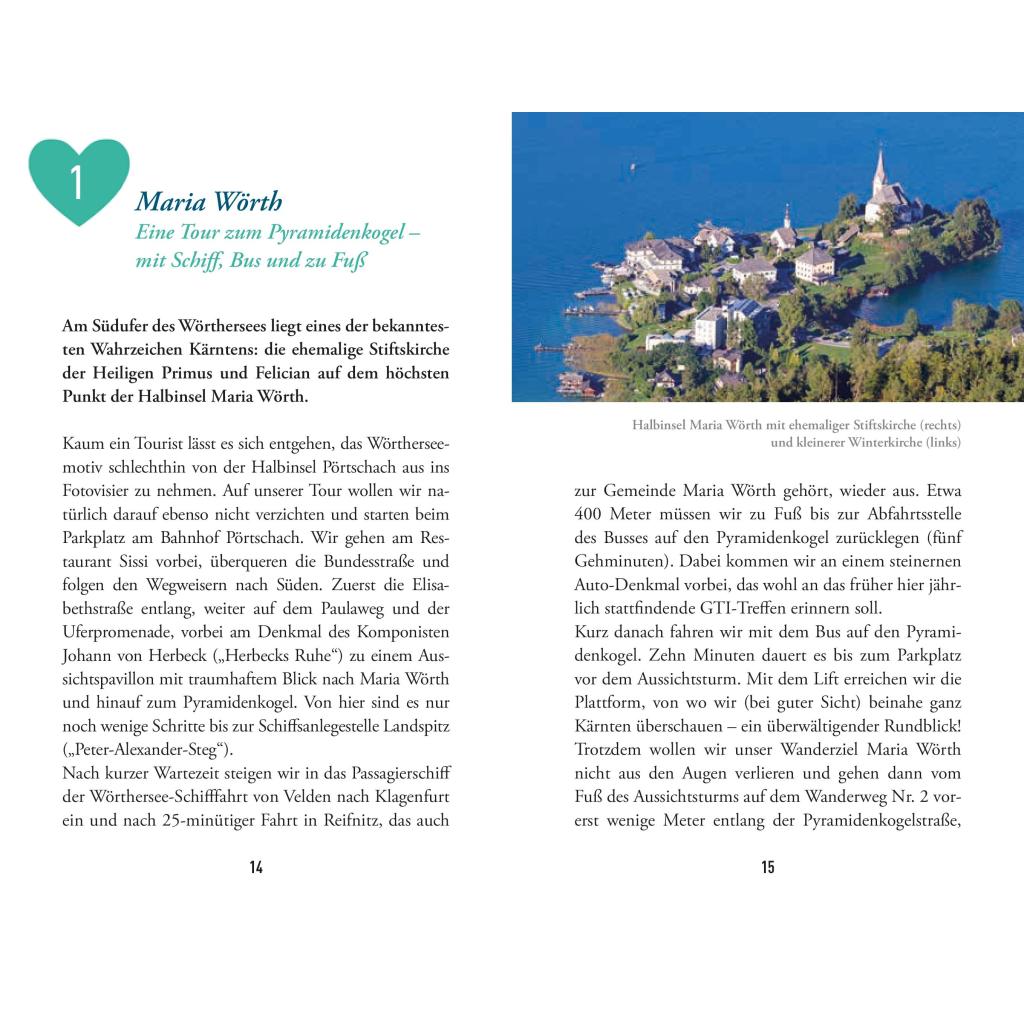 1

Maria Wörth

Eine Tour zum Pyramidenkogel – mit Schiff, Bus und zu Fuß

Am Südufer des Wörthersees liegt eines der bekanntesten Wahrzeichen Kärntens: die ehemalige Stiftskirche der Heiligen Primus und Felician auf dem höchsten Punkt der Halbinsel Maria Wörth.

Kaum ein Tourist lässt es sich entgehen, das Wörtherseemotiv schlechthin von der Halbinsel Pörtschach aus ins Fotovisier zu nehmen. Auf unserer Tour wollen wir natürlich darauf ebenso nicht verzichten und starten beim Parkplatz am Bahnhof Pörtschach. Wir gehen am Restaurant Sissi vorbei, überqueren die Bundesstraße und folgen den Wegweisern nach Süden. Zuerst die Elisabethstraße entlang, weiter auf dem Paulaweg und der Uferpromenade, vorbei am Denkmal des Komponisten Johann von Herbeck („Herbecks Ruhe“) zu einem Aussichtspavillon mit traumhaftem Blick nach Maria Wörth und hinauf zum Pyramidenkogel. Von hier sind es nur noch wenige Schritte bis zur Schiffsanlegestelle Landspitz („Peter-Alexander-Steg“).

Nach kurzer Wartezeit steigen wir in das Passagierschiff der Wörthersee-Schifffahrt von Velden nach Klagenfurt ein und nach 25-minütiger Fahrt in Reifnitz, das auch

14

Halbinsel Maria Wörth mit ehemaliger Stiftskirche (rechts) und kleinerer Winterkirche (links)

zur Gemeinde Maria Wörth gehört, wieder aus. Etwa 400 Meter müssen wir zu Fuß bis zur Abfahrtsstelle des Busses auf den Pyramidenkogel zurücklegen (fünf Gehminuten). Dabei kommen wir an einem steinernen Auto-Denkmal vorbei, das wohl an das früher hier jährlich stattfindende GTI-Treffen erinnern soll.

Kurz danach fahren wir mit dem Bus auf den Pyramidenkogel. Zehn Minuten dauert es bis zum Parkplatz vor dem Aussichtsturm. Mit dem Lift erreichen wir die Plattform, von wo wir (bei guter Sicht) beinahe ganz Kärnten überschauen – ein überwältigender Rundblick! Trotzdem wollen wir unser Wanderziel Maria Wörth nicht aus den Augen verlieren und gehen dann vom Fuß des Aussichtsturms auf dem Wanderweg Nr. 2 vorerst wenige Meter entlang der Pyramidenkogelstraße,

15